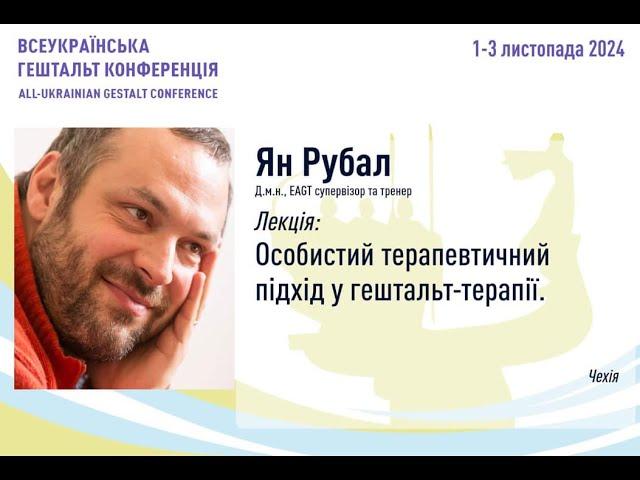 ВСЕУКРАЇНСЬКА ГЕШТАЛЬТ КОНФЕРЕНЦІЯ
ALL-UKRAINIAN GESTALT CONFERENCE

1-3 листопада 2024

Ян Рубал
Д.м.н., EAGT супервізор та тренер

Лекція:
Особистий терапевтичний підхід у гештальт-терапії.

Чехія